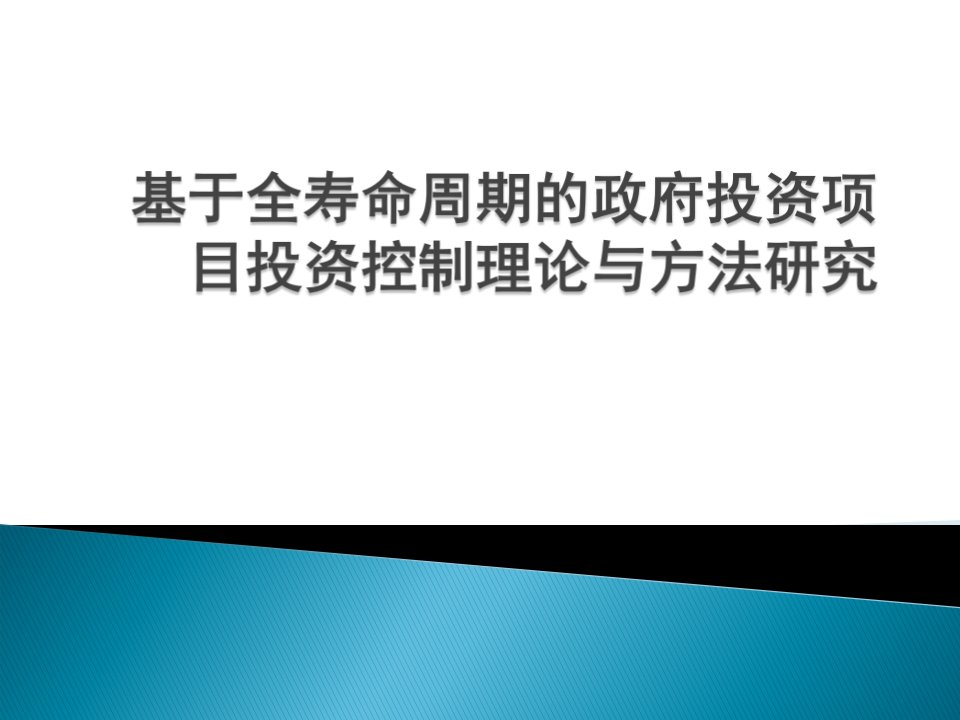 基于全寿命周期的政府投资项目投资控制理论与方法研究